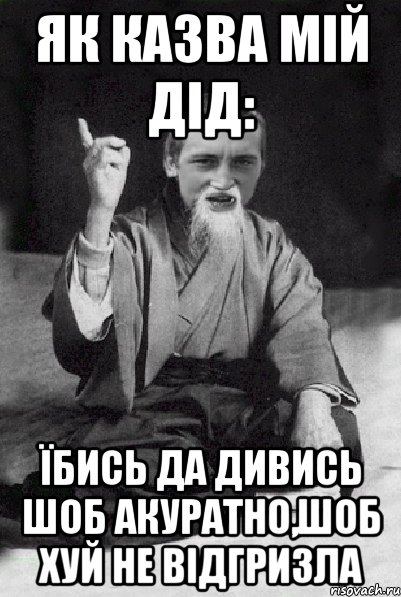 ЯК КАЗВА МІЙ ДІД:

ЇБИСЬ ДА ДИВИСЬ ШОБ АКУРАТНО,ШОБ ХУЙ НЕ ВІДГРИЗЛА

risovach.ru